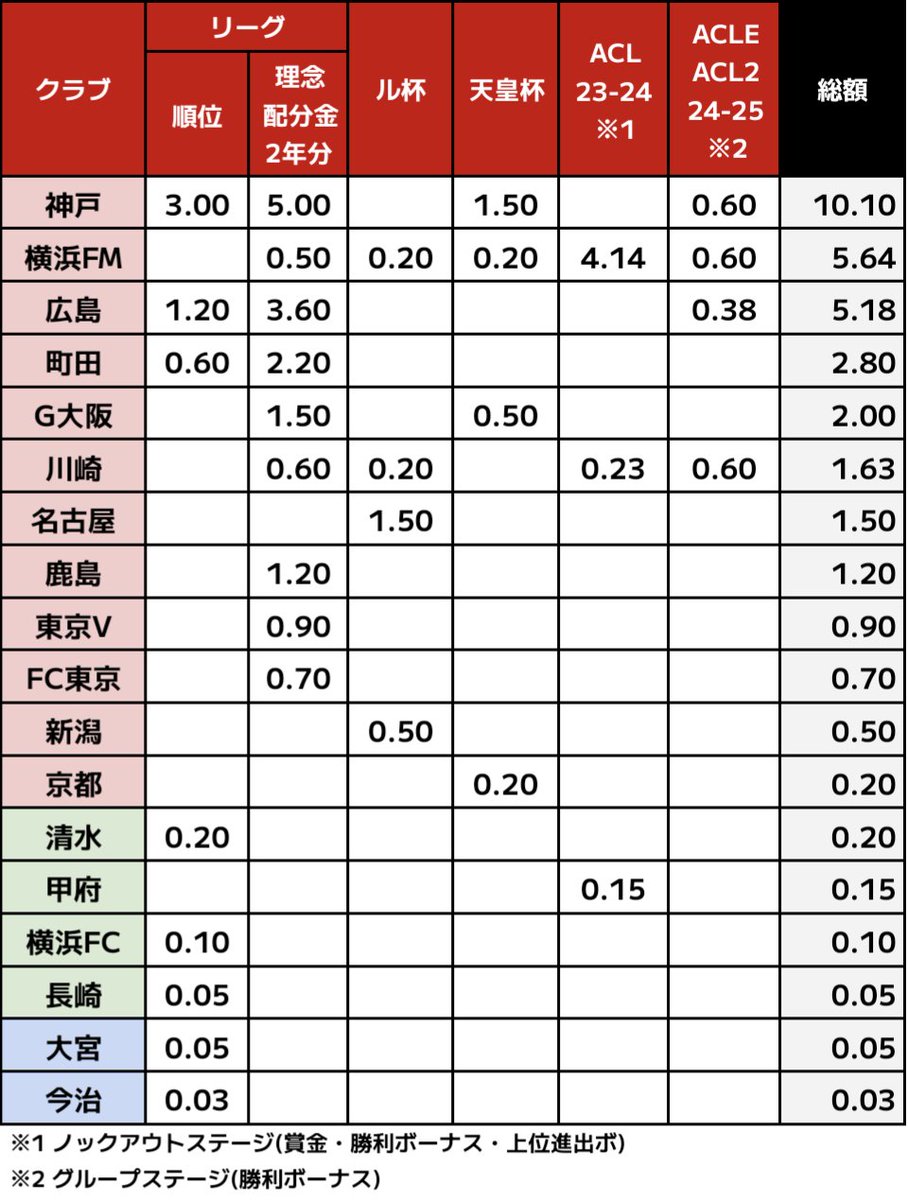 | クラブ | リーグ 順位 | リーグ 理念配分金2年分 | ル杯 | 天皇杯 | ACL 23-24 ※1 | ACLE ACL2 24-25 ※2 | 総額 |
|---|---|---|---|---|---|---|---|
| 神戸 | 3.00 | 5.00 | | 1.50 | | 0.60 | 10.10 |
| 横浜FM | | 0.50 | 0.20 | 0.20 | 4.14 | 0.60 | 5.64 |
| 広島 | 1.20 | 3.60 | | | | 0.38 | 5.18 |
| 町田 | 0.60 | 2.20 | | | | | 2.80 |
| G大阪 | | 1.50 | | 0.50 | | | 2.00 |
| 川崎 | | 0.60 | 0.20 | | 0.23 | 0.60 | 1.63 |
| 名古屋 | | | 1.50 | | | | 1.50 |
| 鹿島 | | 1.20 | | | | | 1.20 |
| 東京V | | 0.90 | | | | | 0.90 |
| FC東京 | | 0.70 | | | | | 0.70 |
| 新潟 | | | 0.50 | | | | 0.50 |
| 京都 | | | | 0.20 | | | 0.20 |
| 清水 | 0.20 | | | | | | 0.20 |
| 甲府 | | | | | 0.15 | | 0.15 |
| 横浜FC | 0.10 | | | | | | 0.10 |
| 長崎 | 0.05 | | | | | | 0.05 |
| 大宮 | 0.05 | | | | | | 0.05 |
| 今治 | 0.03 | | | | | | 0.03 |

※1 ノックアウトステージ(賞金・勝利ボーナス・上位進出ボ)
※2 グループステージ(勝利ボーナス)